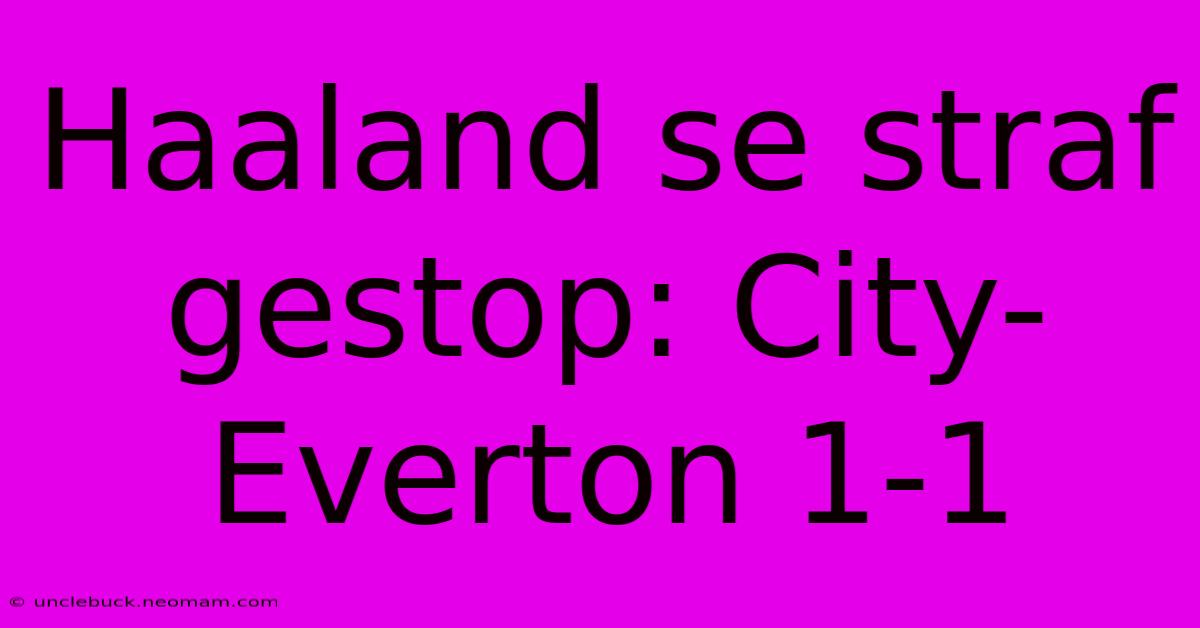 Haaland se straf gestop: City-Everton 1-1

© unclebuck.neomam.com